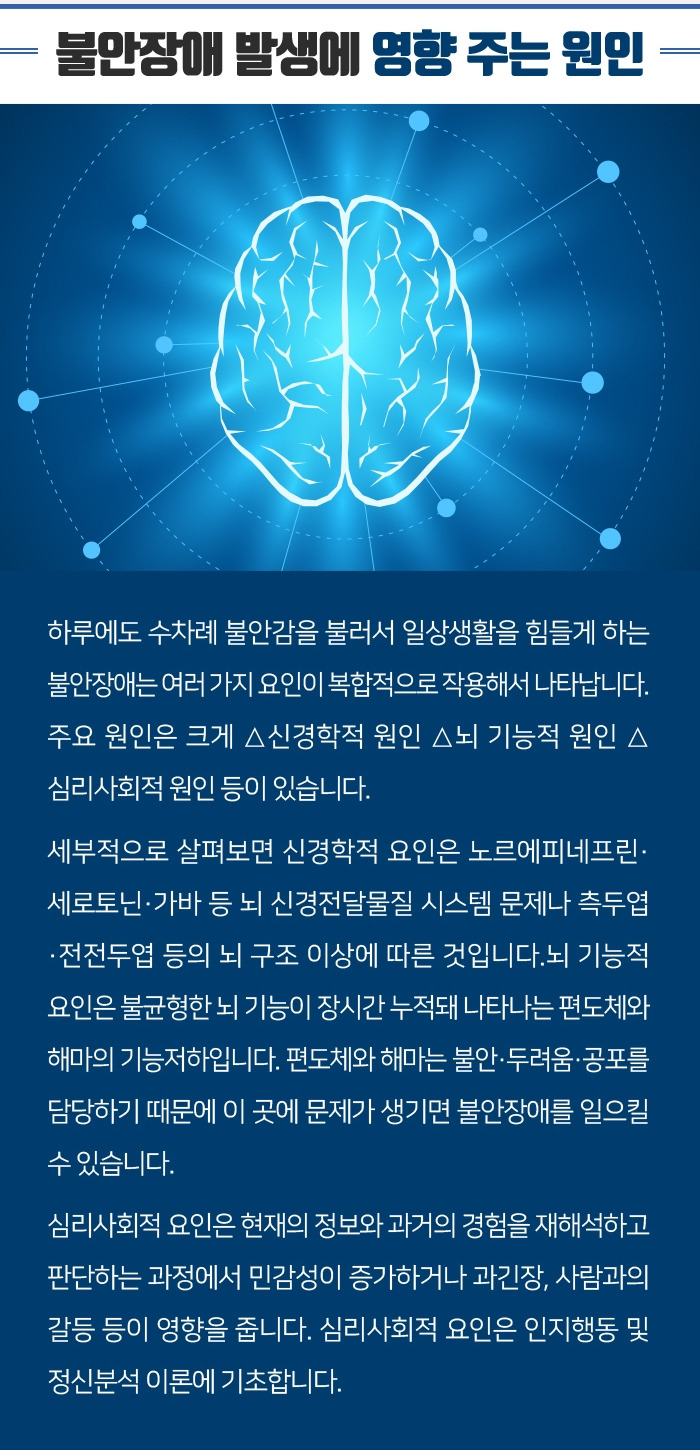 불안장애 발생에 영향 주는 원인

하루에도 수차례 불안감을 불러서 일상생활을 힘들게 하는 불안장애는 여러 가지 요인이 복합적으로 작용해서 나타납니다. 주요 원인은 크게 △신경학적 원인 △뇌 기능적 원인 △심리사회적 원인 등이 있습니다.

세부적으로 살펴보면 신경학적 요인은 노르에피네프린·세로토닌·가바 등 뇌 신경전달물질 시스템 문제나 측두엽·전전두엽 등의 뇌 구조 이상에 따른 것입니다.뇌 기능적 요인은 불균형한 뇌 기능이 장시간 누적돼 나타나는 편도체와 해마의 기능저하입니다. 편도체와 해마는 불안·두려움·공포를 담당하기 때문에 이 곳에 문제가 생기면 불안장애를 일으킬 수 있습니다.

심리사회적 요인은 현재의 정보와 과거의 경험을 재해석하고 판단하는 과정에서 민감성이 증가하거나 과긴장, 사람과의 갈등 등이 영향을 줍니다. 심리사회적 요인은 인지행동 및 정신분석 이론에 기초합니다.